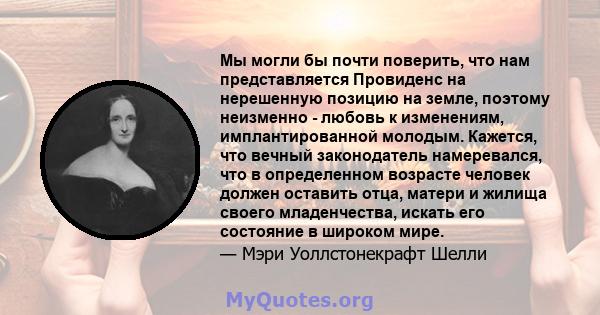 Мы могли бы почти поверить, что нам представляется Провиденс на нерешенную позицию на земле, поэтому неизменно - любовь к изменениям, имплантированной молодым. Кажется, что вечный законодатель намеревался, что в определенном возрасте человек должен оставить отца, матери и жилища своего младенчества, искать его состояние в широком мире.
— Мэри Уоллстонекрафт Шелли

MyQuotes.org